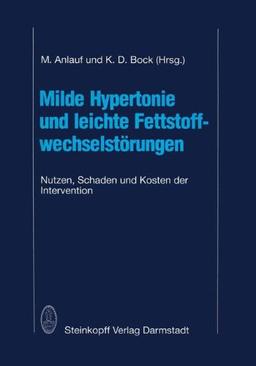 M. Anlauf und K. D. Bock (Hrsg.)

Milde Hypertonie und leichte Fettstoffwechselstörungen

Nutzen, Schaden und Kosten der Intervention

Steinkopff Verlag Darmstadt